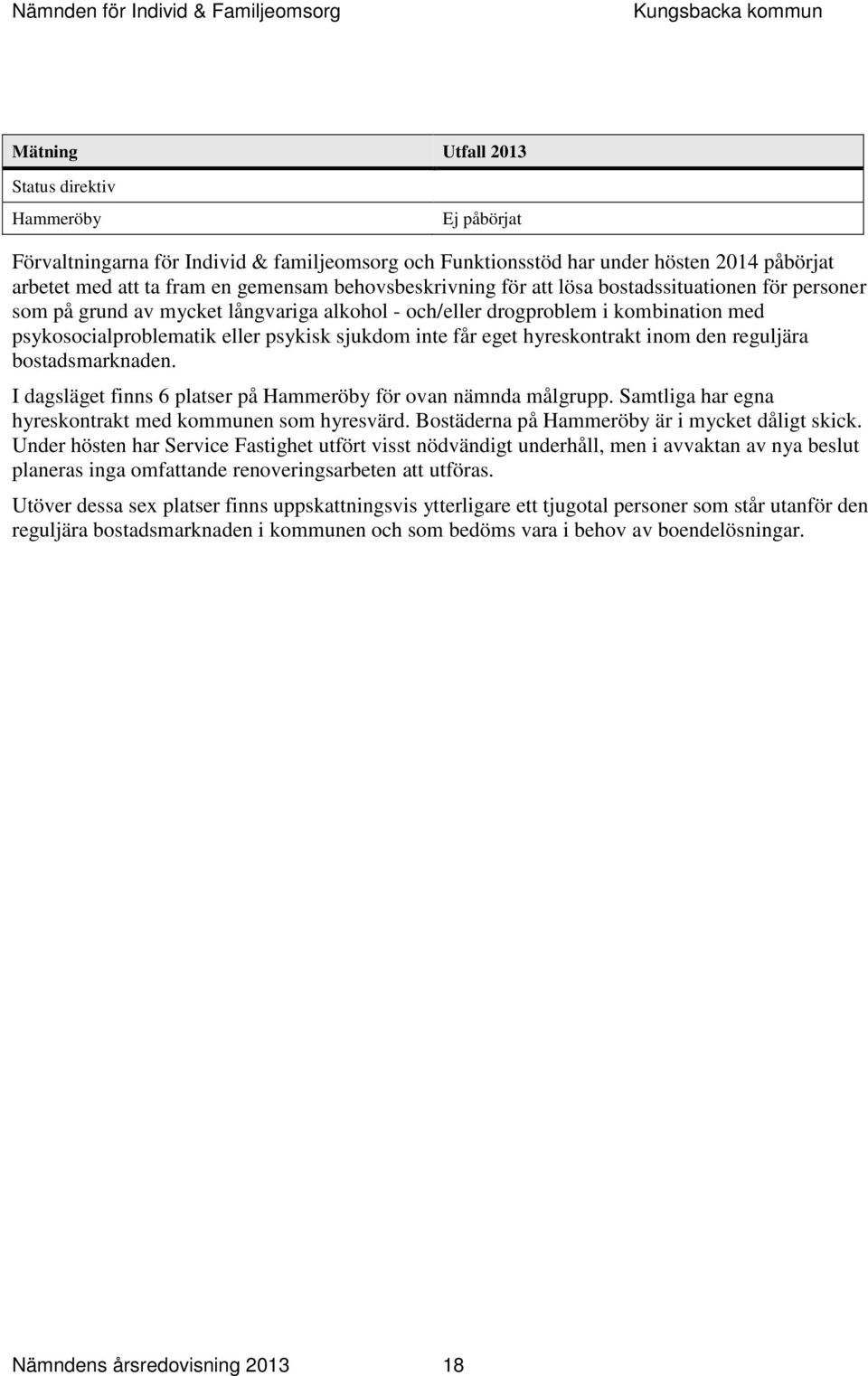 Nämnden för Individ & Familjeomsorg Kungsbacka kommun

| Mätning | Utfall 2013 |
|---|---|
| Status direktiv | |
| Hammeröby | Ej påbörjat |

Förvaltningarna för Individ & familjeomsorg och Funktionsstöd har under hösten 2014 påbörjat arbetet med att ta fram en gemensam behovsbeskrivning för att lösa bostadssituationen för personer som på grund av mycket långvariga alkohol - och/eller drogproblem i kombination med psykosocialproblematik eller psykisk sjukdom inte får eget hyreskontrakt inom den reguljära bostadsmarknaden.

I dagsläget finns 6 platser på Hammeröby för ovan nämnda målgrupp. Samtliga har egna hyreskontrakt med kommunen som hyresvärd. Bostäderna på Hammeröby är i mycket dåligt skick. Under hösten har Service Fastighet utfört visst nödvändigt underhåll, men i avvaktan av nya beslut planeras inga omfattande renoveringsarbeten att utföras.

Utöver dessa sex platser finns uppskattningsvis ytterligare ett tjugotal personer som står utanför den reguljära bostadsmarknaden i kommunen och som bedöms vara i behov av boendelösningar.

Nämndens årsredovisning 2013 18